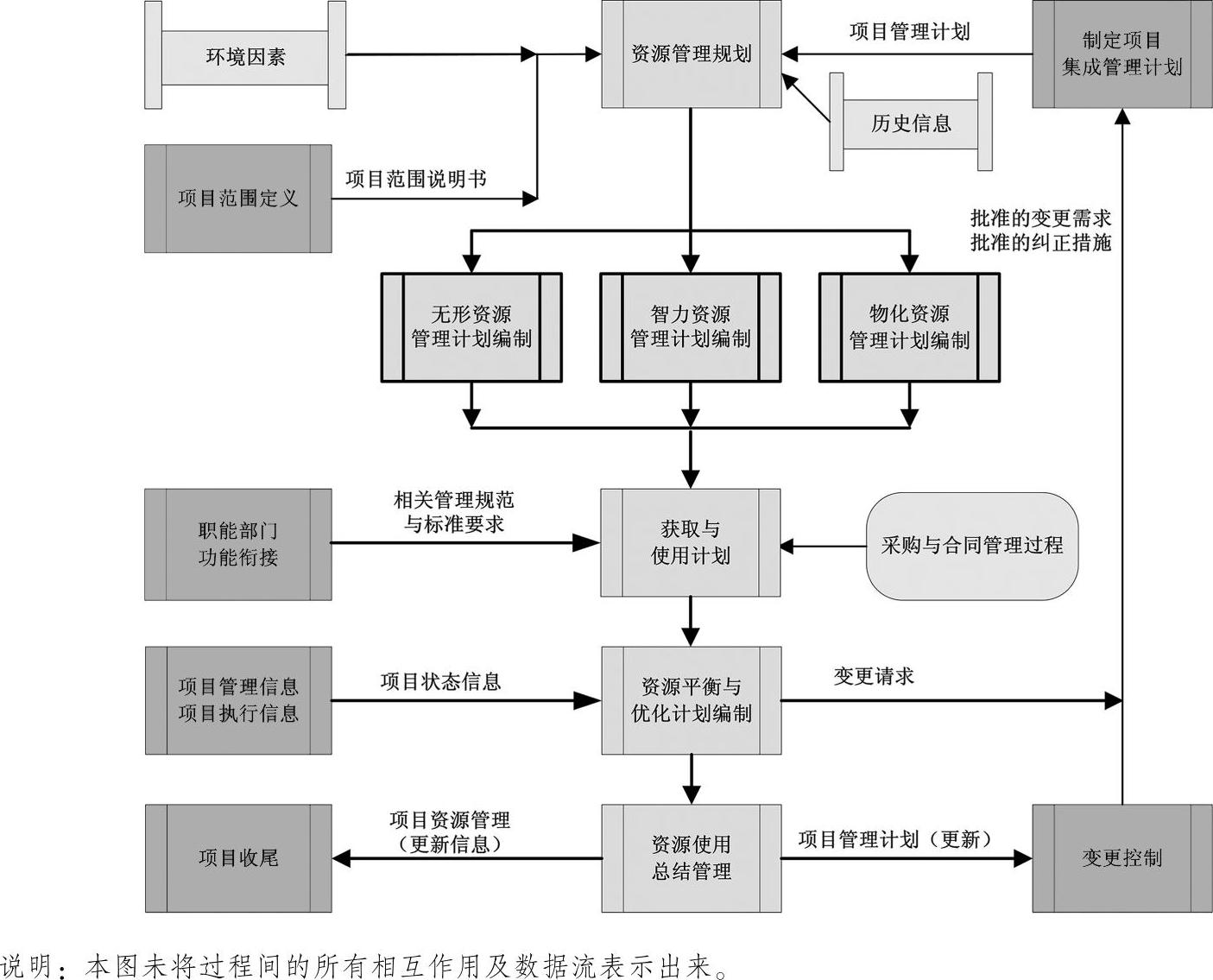 环境因素

资源管理规划

项目管理计划

制定项目集成管理计划

历史信息

项目范围定义

项目范围说明书

批准的变更需求
批准的纠正措施

无形资源管理计划编制

智力资源管理计划编制

物化资源管理计划编制

职能部门功能衔接

相关管理规范与标准要求

获取与使用计划

采购与合同管理过程

项目管理信息
项目执行信息

项目状态信息

资源平衡与优化计划编制

变更请求

项目收尾

项目资源管理（更新信息）

资源使用总结管理

项目管理计划（更新）

变更控制

说明：本图未将过程间的所有相互作用及数据流表示出来。